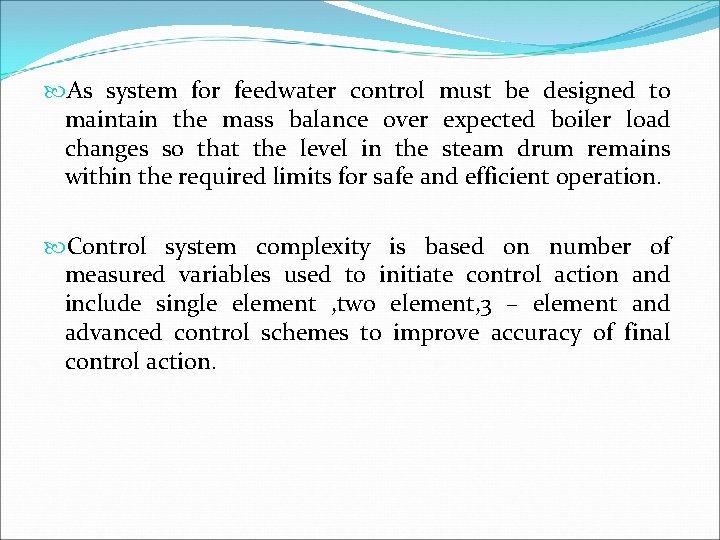 As system for feedwater control must be designed to maintain the mass balance over expected boiler load changes so that the level in the steam drum remains within the required limits for safe and efficient operation.

Control system complexity is based on number of measured variables used to initiate control action and include single element ,two element,3 – element and advanced control schemes to improve accuracy of final control action.